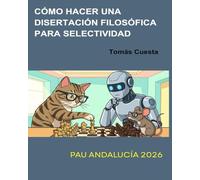 CÓMO HACER UNA DISERTACIÓN FILOSÓFICA PARA SELECTIVIDAD

Tomás Cuesta

PAU ANDALUCÍA 2026